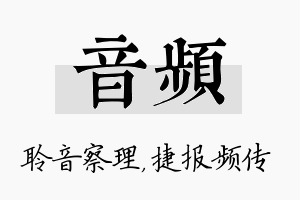 音频

聆音察理，捷报频传